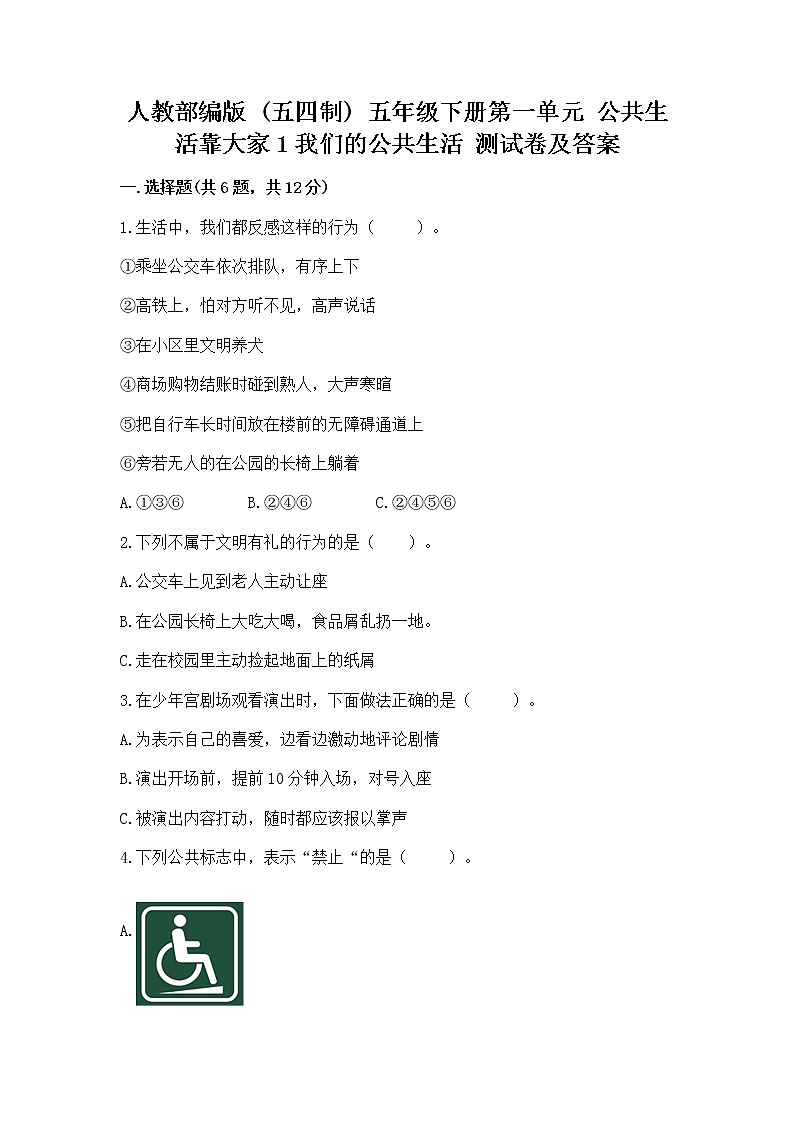 人教部编版（五四制）五年级下册第一单元 公共生活靠大家 1 我们的公共生活 测试卷及答案

一.选择题(共 6 题，共 12 分)

1.生活中，我们都反感这样的行为（　　）。

①乘坐公交车依次排队，有序上下

②高铁上，怕对方听不见，高声说话

③在小区里文明养犬

④商场购物结账时碰到熟人，大声寒暄

⑤把自行车长时间放在楼前的无障碍通道上

⑥旁若无人的在公园的长椅上躺着

A.①③⑥　　B.②④⑥　　C.②④⑤⑥

2.下列不属于文明有礼的行为的是（　　）。

A.公交车上见到老人主动让座

B.在公园长椅上大吃大喝，食品屑乱扔一地。

C.走在校园里主动捡起地面上的纸屑

3.在少年宫剧场观看演出时，下面做法正确的是（　　）。

A.为表示自己的喜爱，边看边激动地评论剧情

B.演出开场前，提前 10 分钟入场，对号入座

C.被演出内容打动，随时都应该报以掌声

4.下列公共标志中，表示“禁止“的是（　　）。

A.